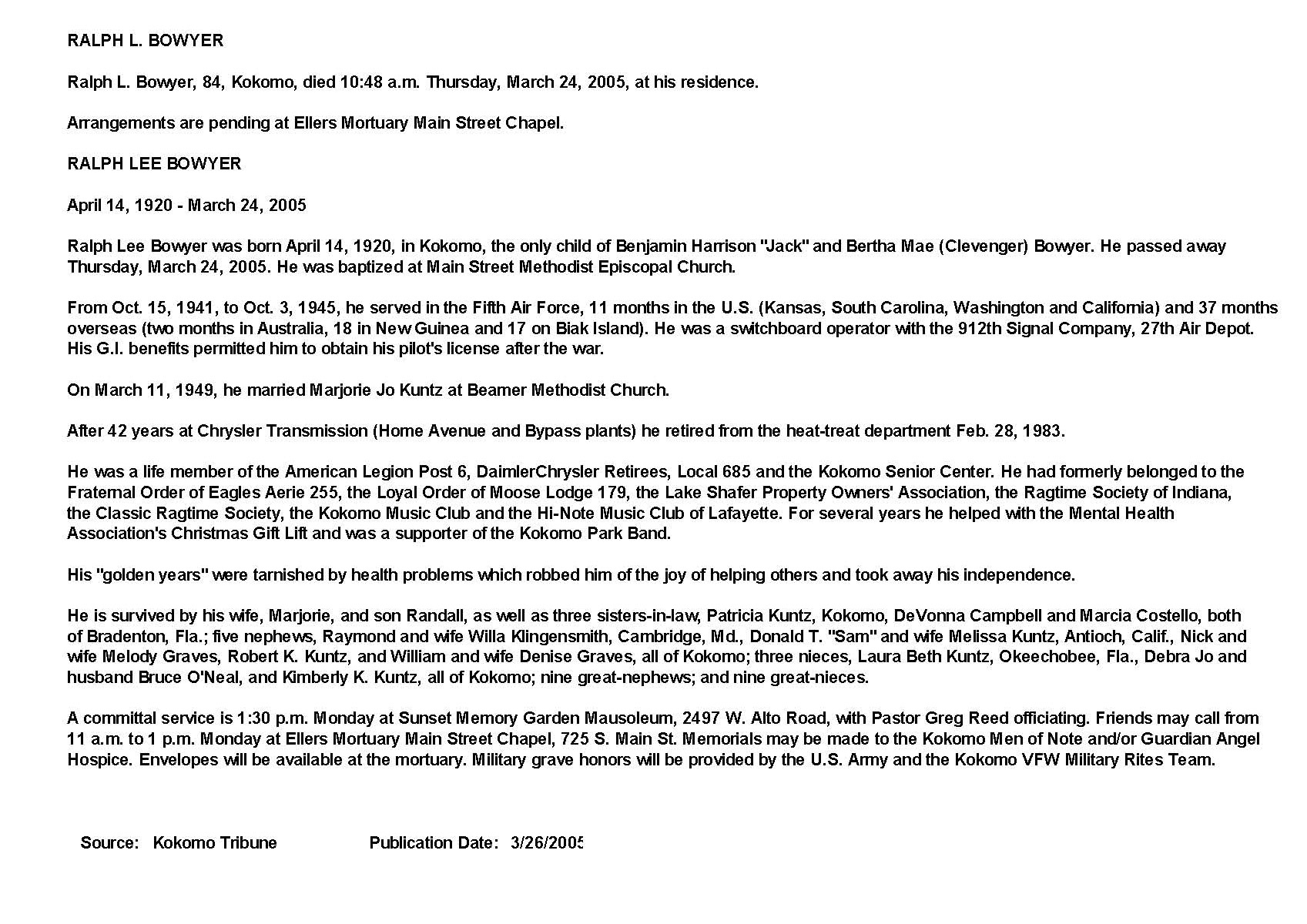 RALPH L. BOWYER

Ralph L. Bowyer, 84, Kokomo, died 10:48 a.m. Thursday, March 24, 2005, at his residence.

Arrangements are pending at Ellers Mortuary Main Street Chapel.

RALPH LEE BOWYER

April 14, 1920 - March 24, 2005

Ralph Lee Bowyer was born April 14, 1920, in Kokomo, the only child of Benjamin Harrison "Jack" and Bertha Mae (Clevenger) Bowyer. He passed away Thursday, March 24, 2005. He was baptized at Main Street Methodist Episcopal Church.

From Oct. 15, 1941, to Oct. 3, 1945, he served in the Fifth Air Force, 11 months in the U.S. (Kansas, South Carolina, Washington and California) and 37 months overseas (two months in Australia, 18 in New Guinea and 17 on Biak Island). He was a switchboard operator with the 912th Signal Company, 27th Air Depot. His G.I. benefits permitted him to obtain his pilot's license after the war.

On March 11, 1949, he married Marjorie Jo Kuntz at Beamer Methodist Church.

After 42 years at Chrysler Transmission (Home Avenue and Bypass plants) he retired from the heat-treat department Feb. 28, 1983.

He was a life member of the American Legion Post 6, DaimlerChrysler Retirees, Local 685 and the Kokomo Senior Center. He had formerly belonged to the Fraternal Order of Eagles Aerie 255, the Loyal Order of Moose Lodge 179, the Lake Shafer Property Owners' Association, the Ragtime Society of Indiana, the Classic Ragtime Society, the Kokomo Music Club and the Hi-Note Music Club of Lafayette. For several years he helped with the Mental Health Association's Christmas Gift Lift and was a supporter of the Kokomo Park Band.

His "golden years" were tarnished by health problems which robbed him of the joy of helping others and took away his independence.

He is survived by his wife, Marjorie, and son Randall, as well as three sisters-in-law, Patricia Kuntz, Kokomo, DeVonna Campbell and Marcia Costello, both of Bradenton, Fla.; five nephews, Raymond and wife Willa Klingensmith, Cambridge, Md., Donald T. "Sam" and wife Melissa Kuntz, Antioch, Calif., Nick and wife Melody Graves, Robert K. Kuntz, and William and wife Denise Graves, all of Kokomo; three nieces, Laura Beth Kuntz, Okeechobee, Fla., Debra Jo and husband Bruce O'Neal, and Kimberly K. Kuntz, all of Kokomo; nine great-nephews; and nine great-nieces.

A committal service is 1:30 p.m. Monday at Sunset Memory Garden Mausoleum, 2497 W. Alto Road, with Pastor Greg Reed officiating. Friends may call from 11 a.m. to 1 p.m. Monday at Ellers Mortuary Main Street Chapel, 725 S. Main St. Memorials may be made to the Kokomo Men of Note and/or Guardian Angel Hospice. Envelopes will be available at the mortuary. Military grave honors will be provided by the U.S. Army and the Kokomo VFW Military Rites Team.

Source: Kokomo Tribune Publication Date: 3/26/2005